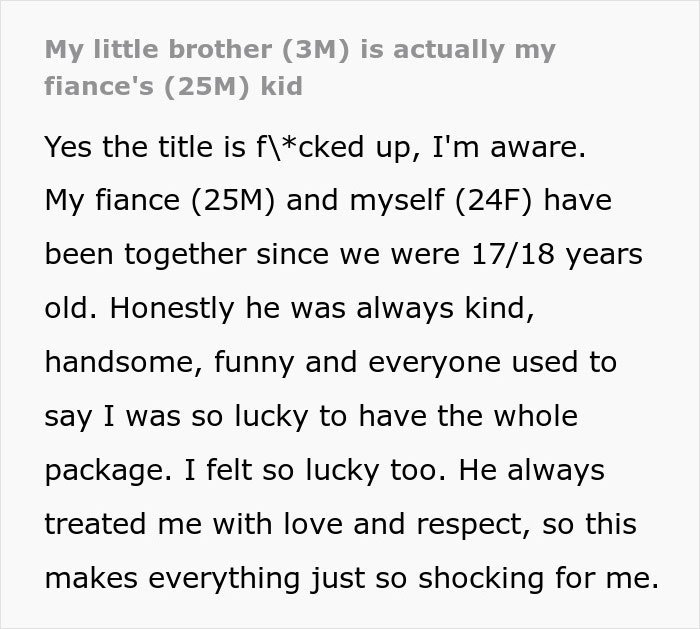 My little brother (3M) is actually my fiance's (25M) kid

Yes the title is f\*cked up, I'm aware. My fiance (25M) and myself (24F) have been together since we were 17/18 years old. Honestly he was always kind, handsome, funny and everyone used to say I was so lucky to have the whole package. I felt so lucky too. He always treated me with love and respect, so this makes everything just so shocking for me.